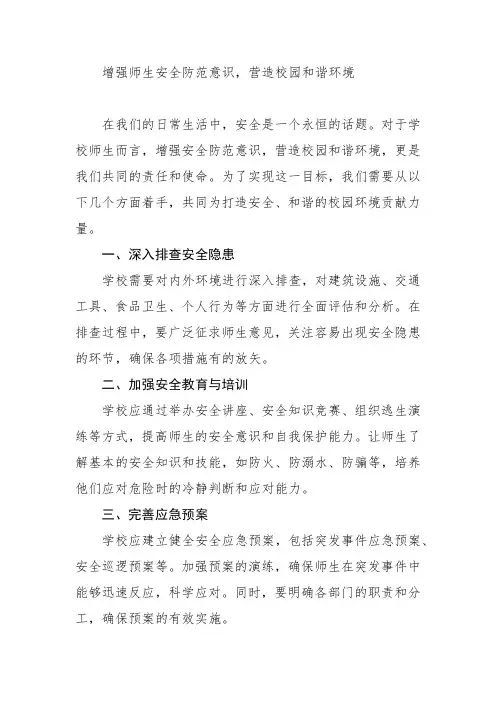 增强师生安全防范意识，营造校园和谐环境

在我们的日常生活中，安全是一个永恒的话题。对于学校师生而言，增强安全防范意识，营造校园和谐环境，更是我们共同的责任和使命。为了实现这一目标，我们需要从以下几个方面着手，共同为打造安全、和谐的校园环境贡献力量。

一、深入排查安全隐患

学校需要对内外环境进行深入排查，对建筑设施、交通工具、食品卫生、个人行为等方面进行全面评估和分析。在排查过程中，要广泛征求师生意见，关注容易出现安全隐患的环节，确保各项措施有的放矢。

二、加强安全教育与培训

学校应通过举办安全讲座、安全知识竞赛、组织逃生演练等方式，提高师生的安全意识和自我保护能力。让师生了解基本的安全知识和技能，如防火、防溺水、防骗等，培养他们应对危险时的冷静判断和应对能力。

三、完善应急预案

学校应建立健全安全应急预案，包括突发事件应急预案、安全巡逻预案等。加强预案的演练，确保师生在突发事件中能够迅速反应，科学应对。同时，要明确各部门的职责和分工，确保预案的有效实施。